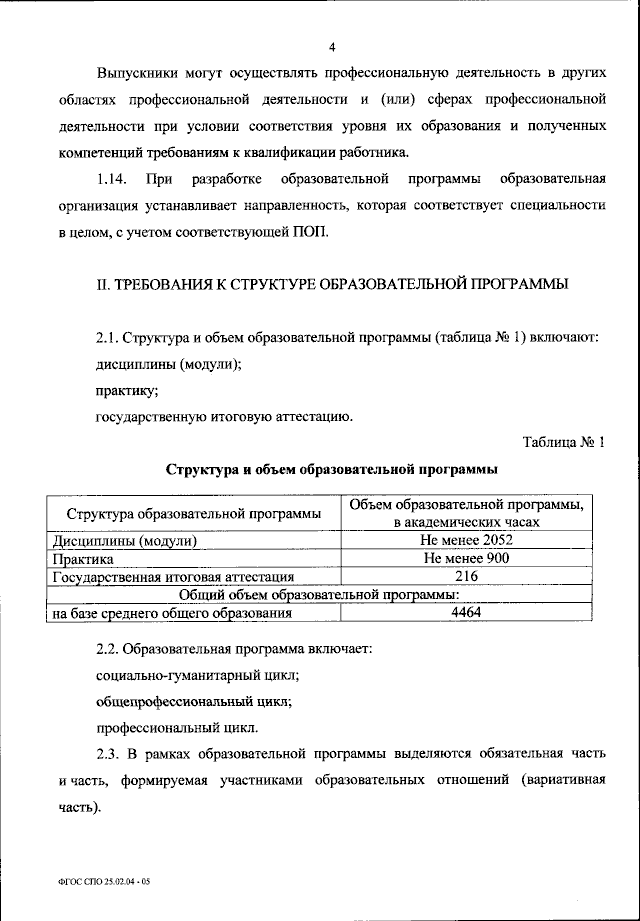 4

Выпускники могут осуществлять профессиональную деятельность в других областях профессиональной деятельности и (или) сферах профессиональной деятельности при условии соответствия уровня их образования и полученных компетенций требованиям к квалификации работника.

1.14. При разработке образовательной программы образовательная организация устанавливает направленность, которая соответствует специальности в целом, с учетом соответствующей ПОП.

II. ТРЕБОВАНИЯ К СТРУКТУРЕ ОБРАЗОВАТЕЛЬНОЙ ПРОГРАММЫ

2.1. Структура и объем образовательной программы (таблица № 1) включают:

дисциплины (модули);

практику;

государственную итоговую аттестацию.

Таблица № 1

Структура и объем образовательной программы

| Структура образовательной программы | Объем образовательной программы, в академических часах |
|---|---|
| Дисциплины (модули) | Не менее 2052 |
| Практика | Не менее 900 |
| Государственная итоговая аттестация | 216 |
| Общий объем образовательной программы: | |
| на базе среднего общего образования | 4464 |

2.2. Образовательная программа включает:

социально-гуманитарный цикл;

общепрофессиональный цикл;

профессиональный цикл.

2.3. В рамках образовательной программы выделяются обязательная часть и часть, формируемая участниками образовательных отношений (вариативная часть).

ФГОС СПО 25.02.04 - 05